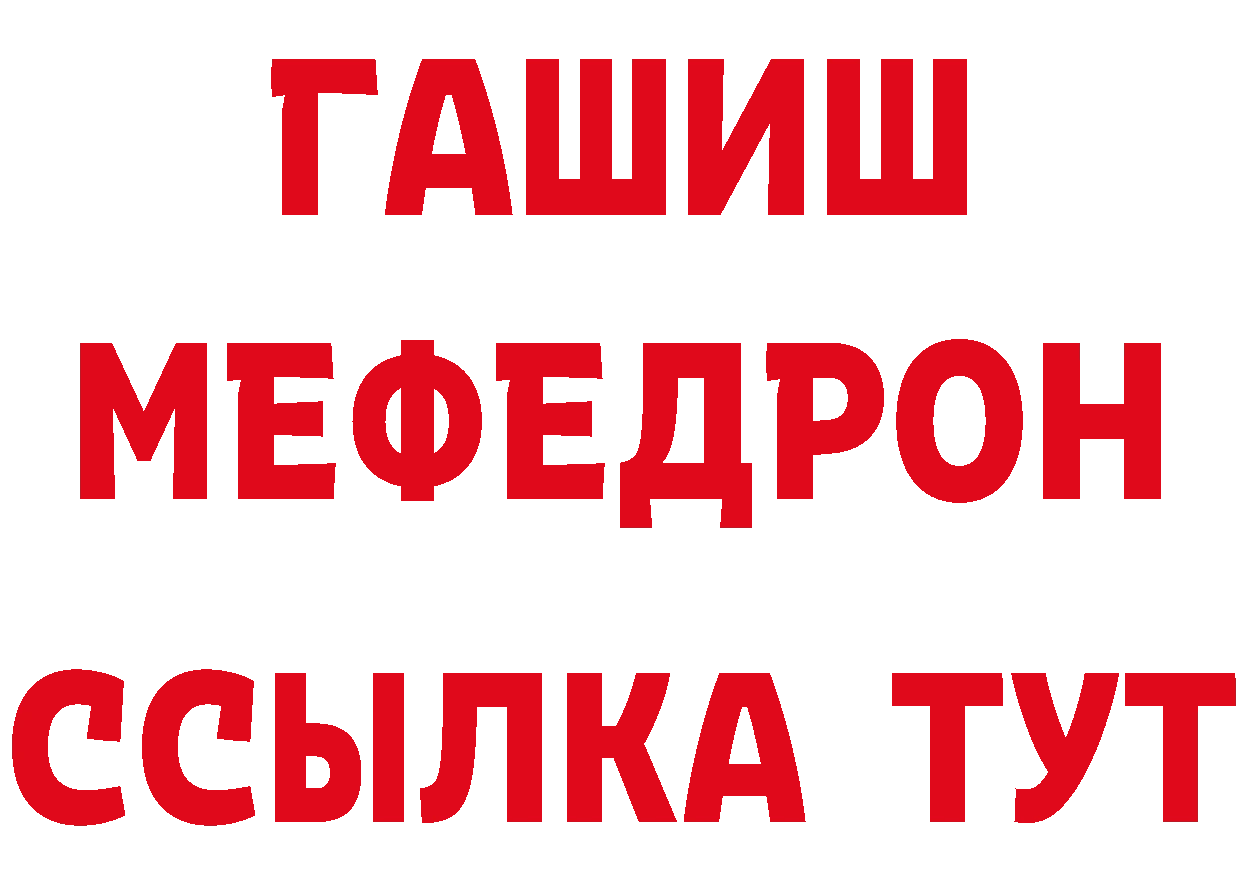 ГАШИШ
МЕФЕДРОН
ССЫЛКА ТУТ